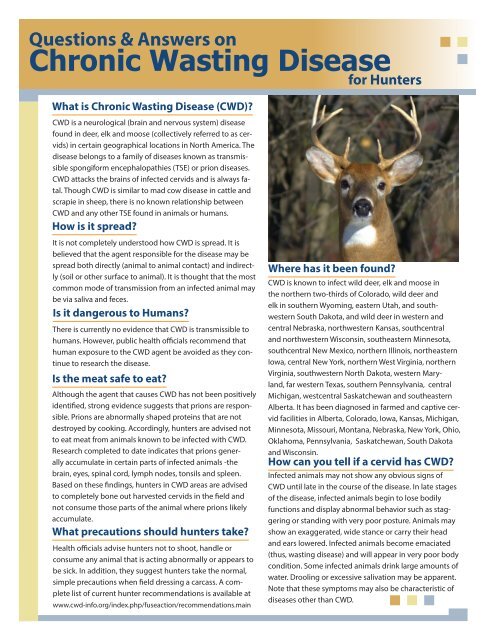 Questions & Answers on
Chronic Wasting Disease
for Hunters

What is Chronic Wasting Disease (CWD)?

CWD is a neurological (brain and nervous system) disease found in deer, elk and moose (collectively referred to as cervids) in certain geographical locations in North America. The disease belongs to a family of diseases known as transmissible spongiform encephalopathies (TSE) or prion diseases. CWD attacks the brains of infected cervids and is always fatal. Though CWD is similar to mad cow disease in cattle and scrapie in sheep, there is no known relationship between CWD and any other TSE found in animals or humans.

How is it spread?

It is not completely understood how CWD is spread. It is believed that the agent responsible for the disease may be spread both directly (animal to animal contact) and indirectly (soil or other surface to animal). It is thought that the most common mode of transmission from an infected animal may be via saliva and feces.

Is it dangerous to Humans?

There is currently no evidence that CWD is transmissible to humans. However, public health officials recommend that human exposure to the CWD agent be avoided as they continue to research the disease.

Is the meat safe to eat?

Although the agent that causes CWD has not been positively identified, strong evidence suggests that prions are responsible. Prions are abnormally shaped proteins that are not destroyed by cooking. Accordingly, hunters are advised not to eat meat from animals known to be infected with CWD. Research completed to date indicates that prions generally accumulate in certain parts of infected animals -the brain, eyes, spinal cord, lymph nodes, tonsils and spleen. Based on these findings, hunters in CWD areas are advised to completely bone out harvested cervids in the field and not consume those parts of the animal where prions likely accumulate.

What precautions should hunters take?

Health officials advise hunters not to shoot, handle or consume any animal that is acting abnormally or appears to be sick. In addition, they suggest hunters take the normal, simple precautions when field dressing a carcass. A complete list of current hunter recommendations is available at www.cwd-info.org/index.php/fuseaction/recommendations.main

Where has it been found?

CWD is known to infect wild deer, elk and moose in the northern two-thirds of Colorado, wild deer and elk in southern Wyoming, eastern Utah, and southwestern South Dakota, and wild deer in western and central Nebraska, northwestern Kansas, southcentral and northwestern Wisconsin, southeastern Minnesota, southcentral New Mexico, northern Illinois, northeastern Iowa, central New York, northern West Virginia, northern Virginia, southwestern North Dakota, western Maryland, far western Texas, southern Pennsylvania, central Michigan, westcentral Saskatchewan and southeastern Alberta. It has been diagnosed in farmed and captive cervid facilities in Alberta, Colorado, Iowa, Kansas, Michigan, Minnesota, Missouri, Montana, Nebraska, New York, Ohio, Oklahoma, Pennsylvania, Saskatchewan, South Dakota and Wisconsin.

How can you tell if a cervid has CWD?

Infected animals may not show any obvious signs of CWD until late in the course of the disease. In late stages of the disease, infected animals begin to lose bodily functions and display abnormal behavior such as staggering or standing with very poor posture. Animals may show an exaggerated, wide stance or carry their head and ears lowered. Infected animals become emaciated (thus, wasting disease) and will appear in very poor body condition. Some infected animals drink large amounts of water. Drooling or excessive salivation may be apparent. Note that these symptoms may also be characteristic of diseases other than CWD.